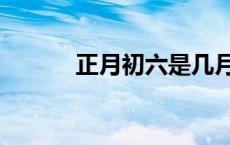 正月初六是几月